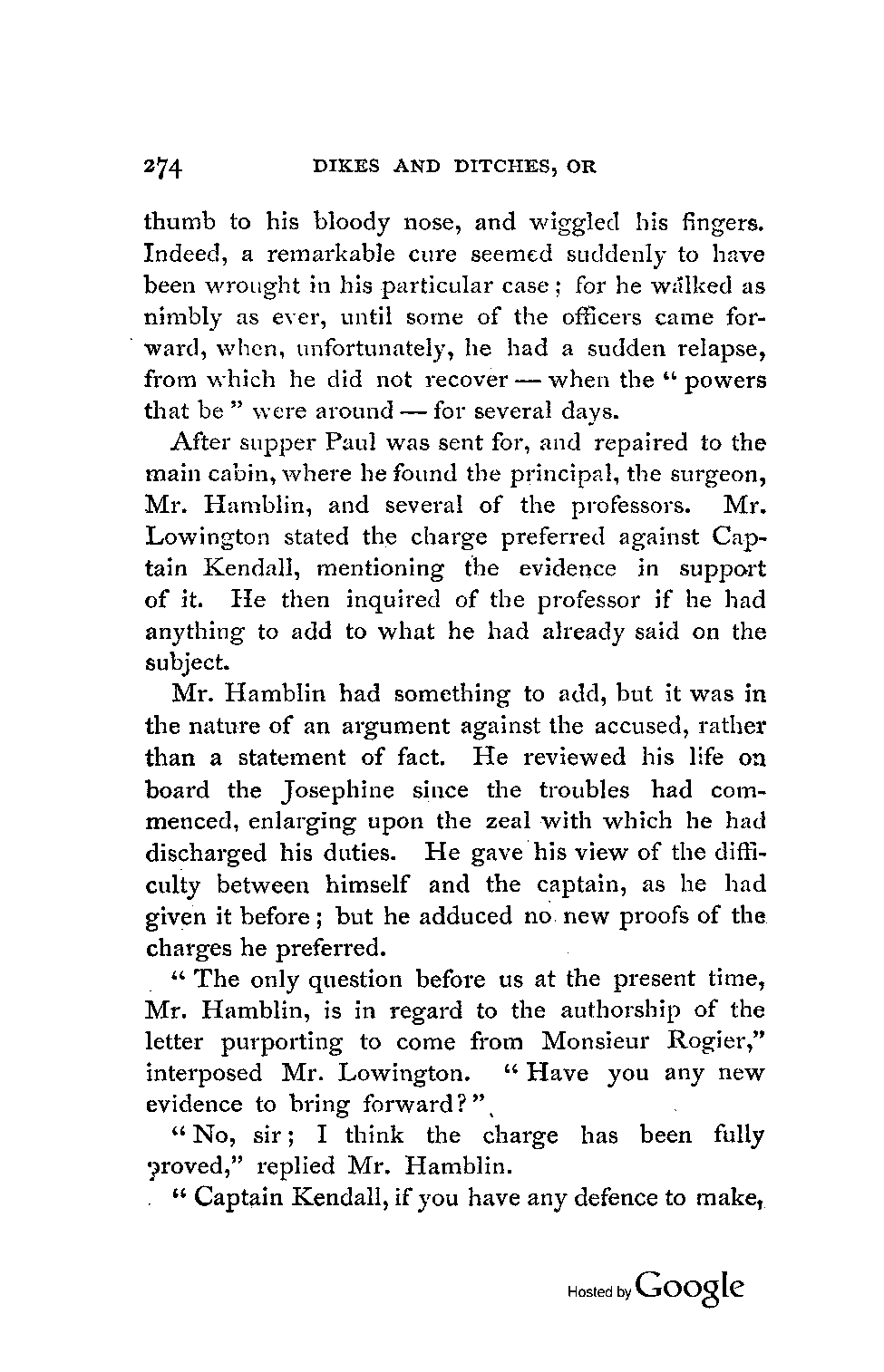 274 DIKES AND DITCHES, OR

thumb to his bloody nose, and wiggled his fingers. Indeed, a remarkable cure seemed suddenly to have been wrought in his particular case; for he walked as nimbly as ever, until some of the officers came forward, when, unfortunately, he had a sudden relapse, from which he did not recover — when the "powers that be" were around — for several days.

After supper Paul was sent for, and repaired to the main cabin, where he found the principal, the surgeon, Mr. Hamblin, and several of the professors. Mr. Lowington stated the charge preferred against Captain Kendall, mentioning the evidence in support of it. He then inquired of the professor if he had anything to add to what he had already said on the subject.

Mr. Hamblin had something to add, but it was in the nature of an argument against the accused, rather than a statement of fact. He reviewed his life on board the Josephine since the troubles had commenced, enlarging upon the zeal with which he had discharged his duties. He gave his view of the difficulty between himself and the captain, as he had given it before; but he adduced no new proofs of the charges he preferred.

"The only question before us at the present time, Mr. Hamblin, is in regard to the authorship of the letter purporting to come from Monsieur Rogier," interposed Mr. Lowington. "Have you any new evidence to bring forward?"

"No, sir; I think the charge has been fully proved," replied Mr. Hamblin.

"Captain Kendall, if you have any defence to make,

Hosted by Google